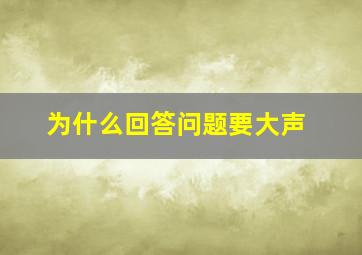 为什么回答问题要大声